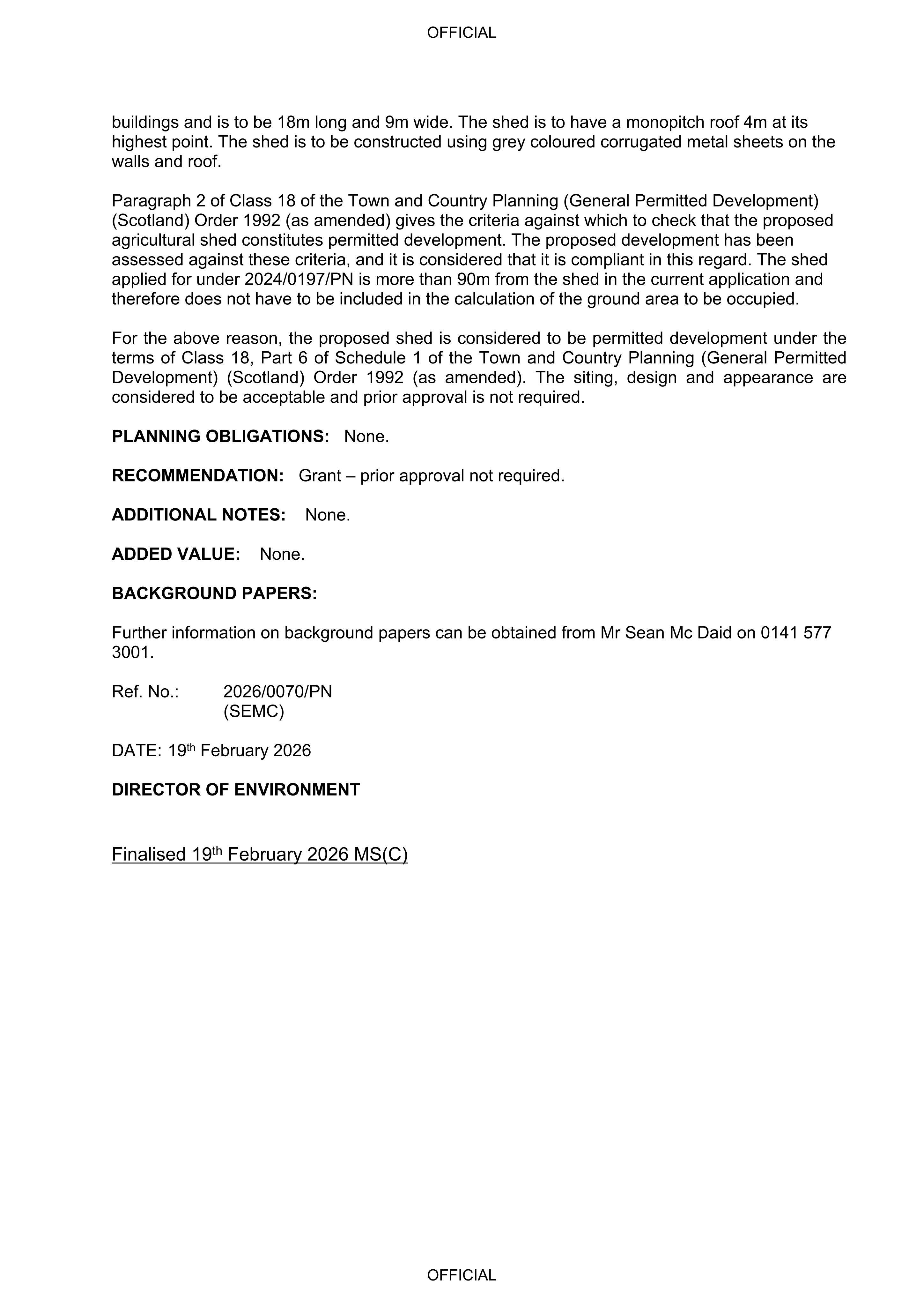 OFFICIAL

buildings and is to be 18m long and 9m wide. The shed is to have a monopitch roof 4m at its highest point. The shed is to be constructed using grey coloured corrugated metal sheets on the walls and roof.

Paragraph 2 of Class 18 of the Town and Country Planning (General Permitted Development) (Scotland) Order 1992 (as amended) gives the criteria against which to check that the proposed agricultural shed constitutes permitted development. The proposed development has been assessed against these criteria, and it is considered that it is compliant in this regard. The shed applied for under 2024/0197/PN is more than 90m from the shed in the current application and therefore does not have to be included in the calculation of the ground area to be occupied.

For the above reason, the proposed shed is considered to be permitted development under the terms of Class 18, Part 6 of Schedule 1 of the Town and Country Planning (General Permitted Development) (Scotland) Order 1992 (as amended). The siting, design and appearance are considered to be acceptable and prior approval is not required.

PLANNING OBLIGATIONS: None.

RECOMMENDATION: Grant – prior approval not required.

ADDITIONAL NOTES: None.

ADDED VALUE: None.

BACKGROUND PAPERS:

Further information on background papers can be obtained from Mr Sean Mc Daid on 0141 577 3001.

Ref. No.: 2026/0070/PN
(SEMC)

DATE: 19th February 2026

DIRECTOR OF ENVIRONMENT

Finalised 19th February 2026 MS(C)

OFFICIAL